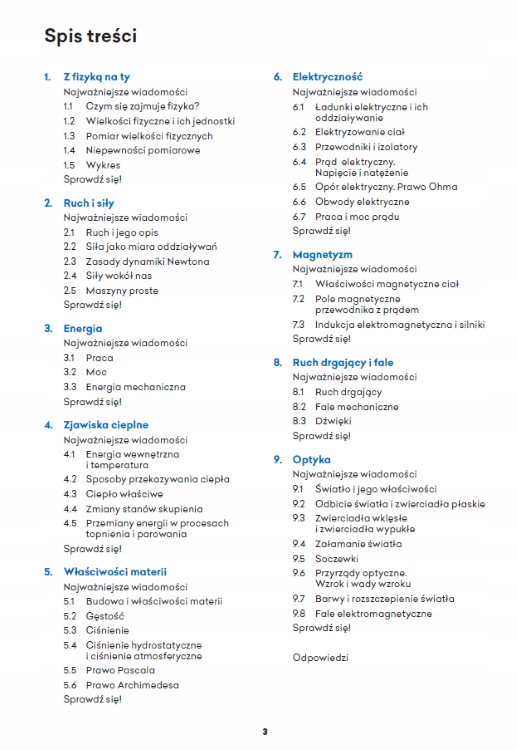 Spis treści

1. Z fizyką na ty
Najważniejsze wiadomości
1.1 Czym się zajmuje fizyka?
1.2 Wielkości fizyczne i ich jednostki
1.3 Pomiar wielkości fizycznych
1.4 Niepewności pomiarowe
1.5 Wykres
Sprawdź się!

2. Ruch i siły
Najważniejsze wiadomości
2.1 Ruch i jego opis
2.2 Siła jako miara oddziaływań
2.3 Zasady dynamiki Newtona
2.4 Siły wokół nas
2.5 Maszyny proste
Sprawdź się!

3. Energia
Najważniejsze wiadomości
3.1 Praca
3.2 Moc
3.3 Energia mechaniczna
Sprawdź się!

4. Zjawiska cieplne
Najważniejsze wiadomości
4.1 Energia wewnętrzna i temperatura
4.2 Sposoby przekazywania ciepła
4.3 Ciepło właściwe
4.4 Zmiany stanów skupienia
4.5 Przemiany energii w procesach topnienia i parowania
Sprawdź się!

5. Właściwości materii
Najważniejsze wiadomości
5.1 Budowa i właściwości materii
5.2 Gęstość
5.3 Ciśnienie
5.4 Ciśnienie hydrostatyczne i ciśnienie atmosferyczne
5.5 Prawo Pascala
5.6 Prawo Archimedesa
Sprawdź się!

6. Elektryczność
Najważniejsze wiadomości
6.1 Ładunki elektryczne i ich oddziaływanie
6.2 Elektryzowanie ciał
6.3 Przewodniki i izolatory
6.4 Prąd elektryczny. Napięcie i natężenie
6.5 Opór elektryczny. Prawo Ohma
6.6 Obwody elektryczne
6.7 Praca i moc prądu
Sprawdź się!

7. Magnetyzm
Najważniejsze wiadomości
7.1 Właściwości magnetyczne ciał
7.2 Pole magnetyczne przewodnika z prądem
7.3 Indukcja elektromagnetyczna i silniki
Sprawdź się!

8. Ruch drgający i fale
Najważniejsze wiadomości
8.1 Ruch drgający
8.2 Fale mechaniczne
8.3 Dźwięki
Sprawdź się!

9. Optyka
Najważniejsze wiadomości
9.1 Światło i jego właściwości
9.2 Odbicie światła i zwierciadła płaskie
9.3 Zwierciadła wklęsłe i zwierciadła wypukłe
9.4 Załamanie światła
9.5 Soczewki
9.6 Przyrządy optyczne. Wzrok i wady wzroku
9.7 Barwy i rozszczepienie światła
9.8 Fale elektromagnetyczne
Sprawdź się!

Odpowiedzi

3